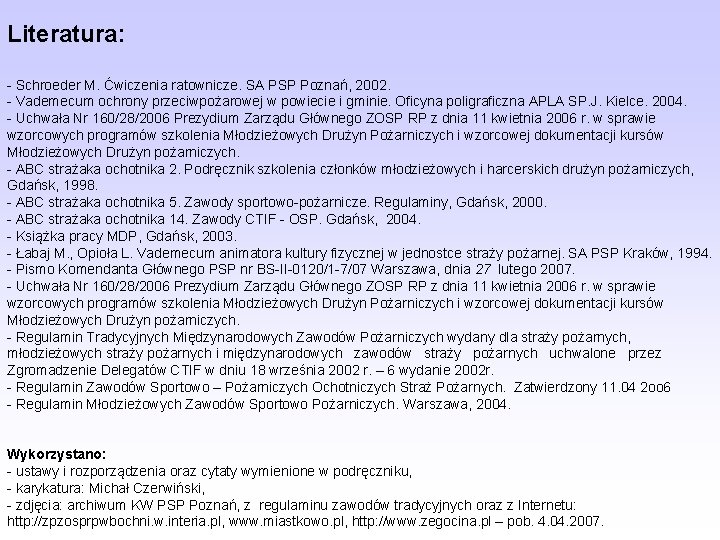 Literatura:

- Schroeder M. Ćwiczenia ratownicze. SA PSP Poznań, 2002.
- Vademecum ochrony przeciwpożarowej w powiecie i gminie. Oficyna poligraficzna APLA SP.J. Kielce. 2004.
- Uchwała Nr 160/28/2006 Prezydium Zarządu Głównego ZOSP RP z dnia 11 kwietnia 2006 r. w sprawie wzorcowych programów szkolenia Młodzieżowych Drużyn Pożarniczych i wzorcowej dokumentacji kursów Młodzieżowych Drużyn pożarniczych.
- ABC strażaka ochotnika 2. Podręcznik szkolenia członków młodzieżowych i harcerskich drużyn pożarniczych, Gdańsk, 1998.
- ABC strażaka ochotnika 5. Zawody sportowo-pożarnicze. Regulaminy, Gdańsk, 2000.
- ABC strażaka ochotnika 14. Zawody CTIF - OSP. Gdańsk, 2004.
- Książka pracy MDP, Gdańsk, 2003.
- Łabaj M., Opioła L. Vademecum animatora kultury fizycznej w jednostce straży pożarnej. SA PSP Kraków, 1994.
- Pismo Komendanta Głównego PSP nr BS-II-0120/1-7/07 Warszawa, dnia 27 lutego 2007.
- Uchwała Nr 160/28/2006 Prezydium Zarządu Głównego ZOSP RP z dnia 11 kwietnia 2006 r. w sprawie wzorcowych programów szkolenia Młodzieżowych Drużyn Pożarniczych i wzorcowej dokumentacji kursów Młodzieżowych Drużyn pożarniczych.
- Regulamin Tradycyjnych Międzynarodowych Zawodów Pożarniczych wydany dla straży pożarnych, młodzieżowych straży pożarnych i międzynarodowych zawodów straży pożarnych uchwalone przez Zgromadzenie Delegatów CTIF w dniu 18 września 2002 r. – 6 wydanie 2002r.
- Regulamin Zawodów Sportowo – Pożarniczych Ochotniczych Straż Pożarnych. Zatwierdzony 11.04 2oo6
- Regulamin Młodzieżowych Zawodów Sportowo Pożarniczych. Warszawa, 2004.

Wykorzystano:
- ustawy i rozporządzenia oraz cytaty wymienione w podręczniku,
- karykatura: Michał Czerwiński,
- zdjęcia: archiwum KW PSP Poznań, z regulaminu zawodów tradycyjnych oraz z Internetu: http://zpzosprpwbochni.w.interia.pl, www.miastkowo.pl, http://www.zegocina.pl – pob. 4.04.2007.